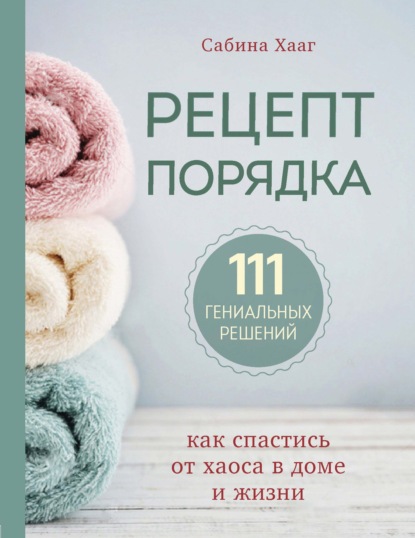 Сабина Хааг

РЕЦЕПТ ПОРЯДКА

111 ГЕНИАЛЬНЫХ РЕШЕНИЙ

как спастись от хаоса в доме и жизни